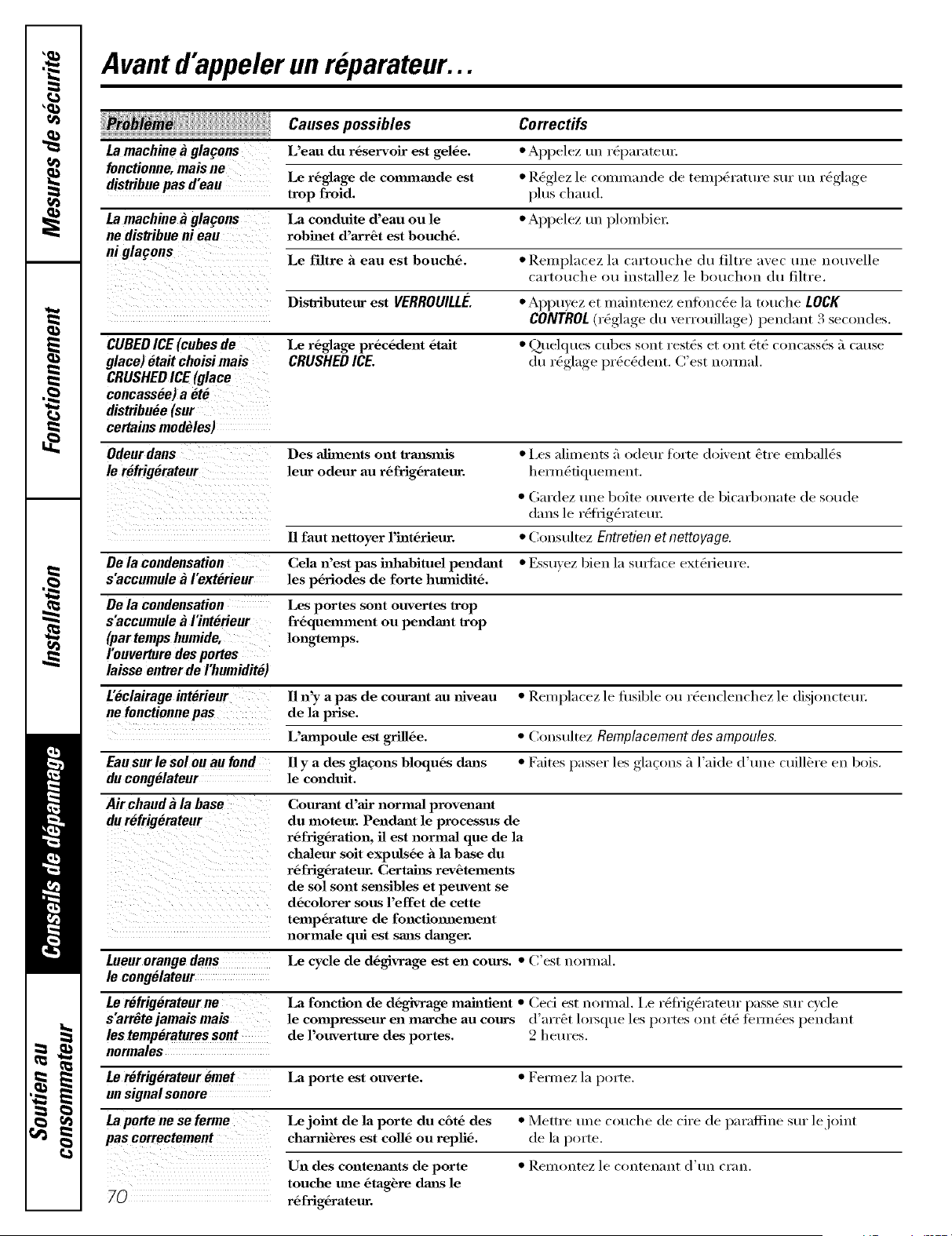 Mesures de sécurité

Fonctionnement

Installation

Conseils de dépannage

Soutien au consommateur

Avant d'appeler un réparateur...

| Problème | Causes possibles | Correctifs |
|---|---|---|
| La machine à glaçons fonctionne, mais ne distribue pas d'eau | L'eau du réservoir est gelée. | • Appelez un réparateur. |
| | Le réglage de commande est trop froid. | • Réglez le commande de température sur un réglage plus chaud. |
| La machine à glaçons ne distribue ni eau ni glaçons | La conduite d'eau ou le robinet d'arrêt est bouché. | • Appelez un plombier. |
| | Le filtre à eau est bouché. | • Remplacez la cartouche du filtre avec une nouvelle cartouche ou installez le bouchon du filtre. |
| | Distributeur est VERROUILLÉ. | • Appuyez et maintenez enfoncée la touche LOCK CONTROL (réglage du verrouillage) pendant 3 secondes. |
| CUBED ICE (cubes de glace) était choisi mais CRUSHED ICE (glace concassée) a été distribuée (sur certains modèles) | Le réglage précédent était CRUSHED ICE. | • Quelques cubes sont restés et ont été concassés à cause du réglage précédent. C'est normal. |
| Odeur dans le réfrigérateur | Des aliments ont transmis leur odeur au réfrigérateur. | • Les aliments à odeur forte doivent être emballés hermétiquement. • Gardez une boîte ouverte de bicarbonate de soude dans le réfrigérateur. |
| | Il faut nettoyer l'intérieur. | • Consultez Entretien et nettoyage. |
| De la condensation s'accumule à l'extérieur | Cela n'est pas inhabituel pendant les périodes de forte humidité. | • Essuyez bien la surface extérieure. |
| De la condensation s'accumule à l'intérieur (par temps humide, l'ouverture des portes laisse entrer de l'humidité) | Les portes sont ouvertes trop fréquemment ou pendant trop longtemps. | |
| L'éclairage intérieur ne fonctionne pas | Il n'y a pas de courant au niveau de la prise. | • Remplacez le fusible ou réenclenchez le disjoncteur. |
| | L'ampoule est grillée. | • Consultez Remplacement des ampoules. |
| Eau sur le sol ou au fond du congélateur | Il y a des glaçons bloqués dans le conduit. | • Faites passer les glaçons à l'aide d'une cuillère en bois. |
| Air chaud à la base du réfrigérateur | Courant d'air normal provenant du moteur. Pendant le processus de réfrigération, il est normal que de la chaleur soit expulsée à la base du réfrigérateur. Certains revêtements de sol sont sensibles et peuvent se décolorer sous l'effet de cette température de fonctionnement normale qui est sans danger. | |
| Lueur orange dans le congélateur | Le cycle de dégivrage est en cours. | • C'est normal. |
| Le réfrigérateur ne s'arrête jamais mais les températures sont normales | La fonction de dégivrage maintient le compresseur en marche au cours de l'ouverture des portes. | • Ceci est normal. Le réfrigérateur passe sur cycle d'arrêt lorsque les portes ont été fermées pendant 2 heures. |
| Le réfrigérateur émet un signal sonore | La porte est ouverte. | • Fermez la porte. |
| La porte ne se ferme pas correctement | Le joint de la porte du côté des charnières est collé ou replié. | • Mettre une couche de cire de paraffine sur le joint de la porte. |
| | Un des contenants de porte touche une étagère dans le réfrigérateur. | • Remontez le contenant d'un cran. |

70